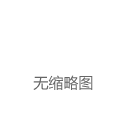 无缩略图